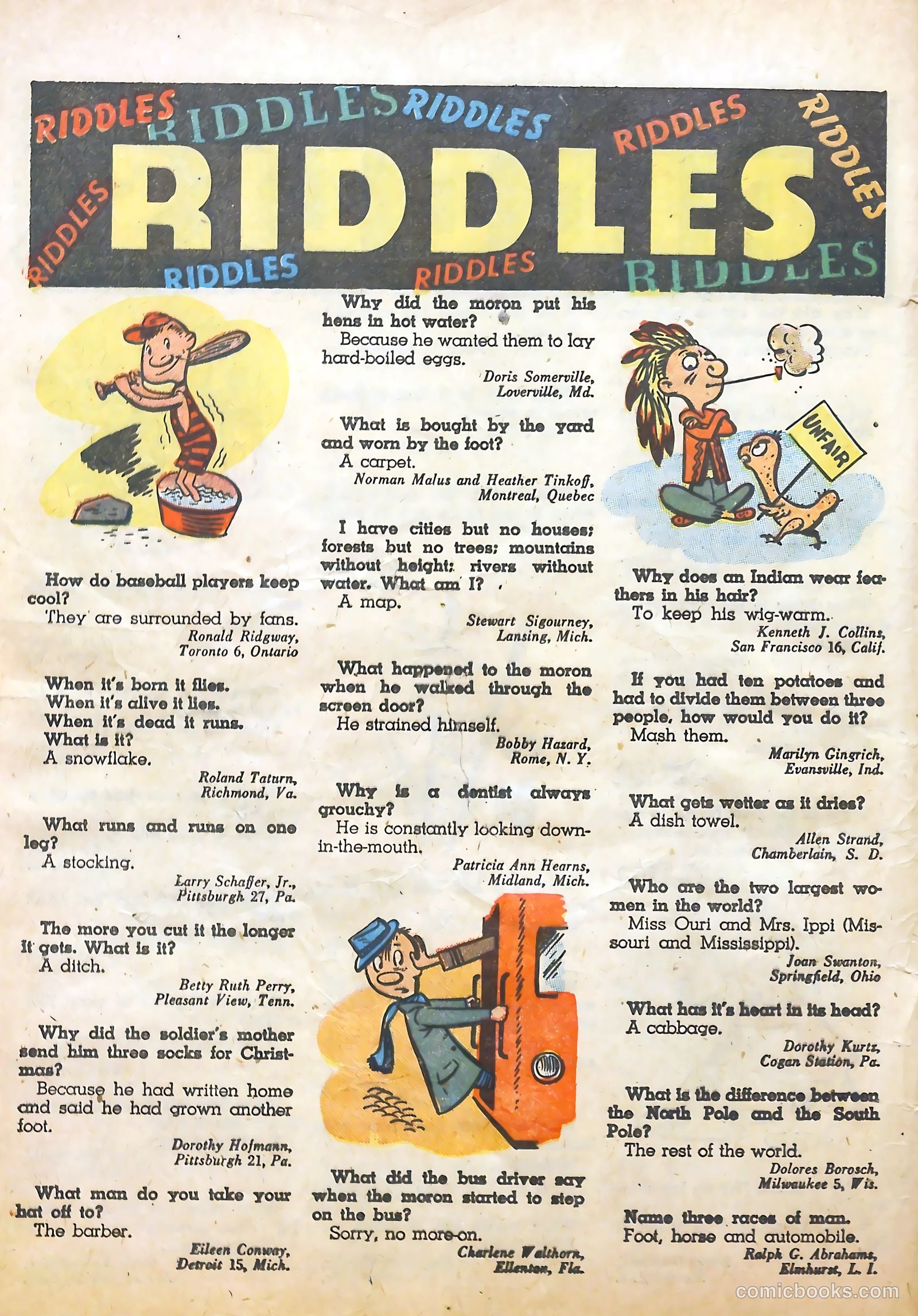 RIDDLES RIDDLES RIDDLES RIDDLES RIDDLES
RIDDLES
RIDDLES RIDDLES RIDDLES RIDDLES

How do baseball players keep cool?
They are surrounded by fans.
Ronald Ridgway, Toronto 6, Ontario

When it's born it flies.
When it's alive it lies.
When it's dead it runs.
What is it?
A snowflake.
Roland Taturn, Richmond, Va.

What runs and runs on one leg?
A stocking.
Larry Schaffer, Jr., Pittsburgh 27, Pa.

The more you cut it the longer it gets. What is it?
A ditch.
Betty Ruth Perry, Pleasant View, Tenn.

Why did the soldier's mother send him three socks for Christmas?
Because he had written home and said he had grown another foot.
Dorothy Hofmann, Pittsburgh 21, Pa.

What man do you take your hat off to?
The barber.
Eileen Conway, Detroit 15, Mich.

Why did the moron put his hens in hot water?
Because he wanted them to lay hard-boiled eggs.
Doris Somerville, Loverville, Md.

What is bought by the yard and worn by the foot?
A carpet.
Norman Malus and Heather Tinkoff, Montreal, Quebec

I have cities but no houses; forests but no trees; mountains without height; rivers without water. What am I?
A map.
Stewart Sigourney, Lansing, Mich.

What happened to the moron when he walked through the screen door?
He strained himself.
Bobby Hazard, Rome, N. Y.

Why is a dentist always grouchy?
He is constantly looking down-in-the-mouth.
Patricia Ann Hearns, Midland, Mich.

What did the bus driver say when the moron started to step on the bus?
Sorry, no more-on.
Charlene Walthorn, Ellenton, Fla.

UNFAIR

Why does an Indian wear feathers in his hair?
To keep his wig-warm.
Kenneth J. Collins, San Francisco 16, Calif.

If you had ten potatoes and had to divide them between three people, how would you do it?
Mash them.
Marilyn Gingrich, Evansville, Ind.

What gets wetter as it dries?
A dish towel.
Allen Strand, Chamberlain, S. D.

Who are the two largest women in the world?
Miss Ouri and Mrs. Ippi (Missouri and Mississippi).
Joan Swanton, Springfield, Ohio

What has it's heart in its head?
A cabbage.
Dorothy Kurtz, Cogan Station, Pa.

What is the difference between the North Pole and the South Pole?
The rest of the world.
Dolores Borosch, Milwaukee 5, Wis.

Name three races of man.
Foot, horse and automobile.
Ralph G. Abrahams, Elmhurst, L. I.

comicbooks.com